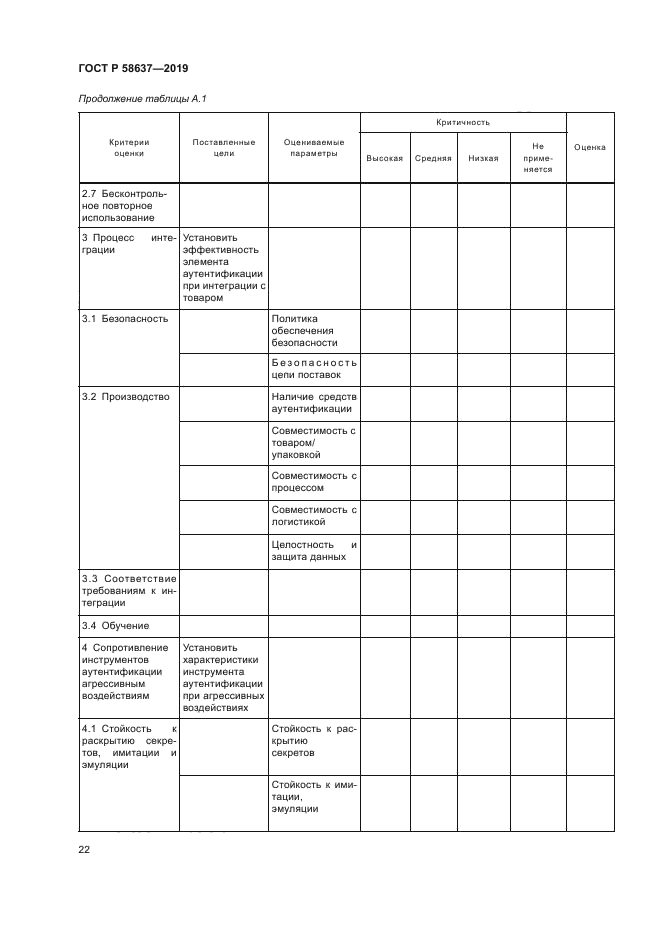 ГОСТ Р 58637—2019

Продолжение таблицы А.1

| Критерии оценки | Поставленные цели | Оцениваемые параметры | Критичность: Высокая | Критичность: Средняя | Критичность: Низкая | Критичность: Не применяется | Оценка |
|---|---|---|---|---|---|---|---|
| 2.7 Бесконтрольное повторное использование | | | | | | | |
| 3 Процесс интеграции | Установить эффективность элемента аутентификации при интеграции с товаром | | | | | | |
| 3.1 Безопасность | | Политика обеспечения безопасности | | | | | |
| | | Безопасность цепи поставок | | | | | |
| 3.2 Производство | | Наличие средств аутентификации | | | | | |
| | | Совместимость с товаром/ упаковкой | | | | | |
| | | Совместимость с процессом | | | | | |
| | | Совместимость с логистикой | | | | | |
| | | Целостность и защита данных | | | | | |
| 3.3 Соответствие требованиям к интеграции | | | | | | | |
| 3.4 Обучение | | | | | | | |
| 4 Сопротивление инструментов аутентификации агрессивным воздействиям | Установить характеристики инструмента аутентификации при агрессивных воздействиях | | | | | | |
| 4.1 Стойкость к раскрытию секретов, имитации и эмуляции | | Стойкость к раскрытию секретов | | | | | |
| | | Стойкость к имитации, эмуляции | | | | | |

22